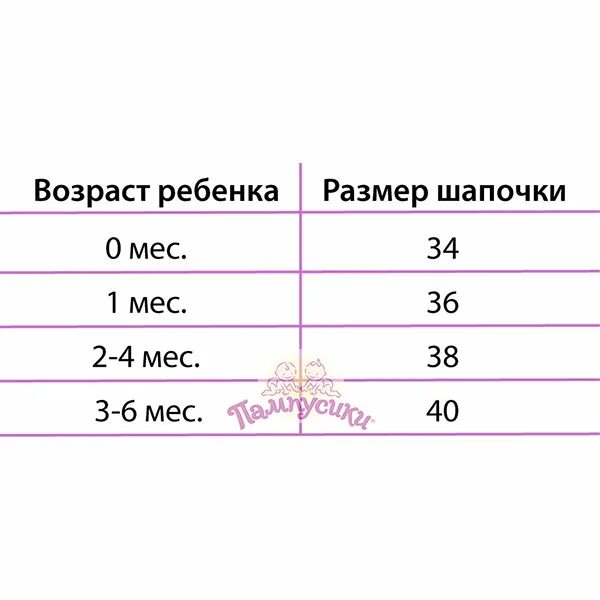 | Возраст ребенка | Размер шапочки |
|---|---|
| 0 мес. | 34 |
| 1 мес. | 36 |
| 2-4 мес. | 38 |
| 3-6 мес. | 40 |

Пампусики